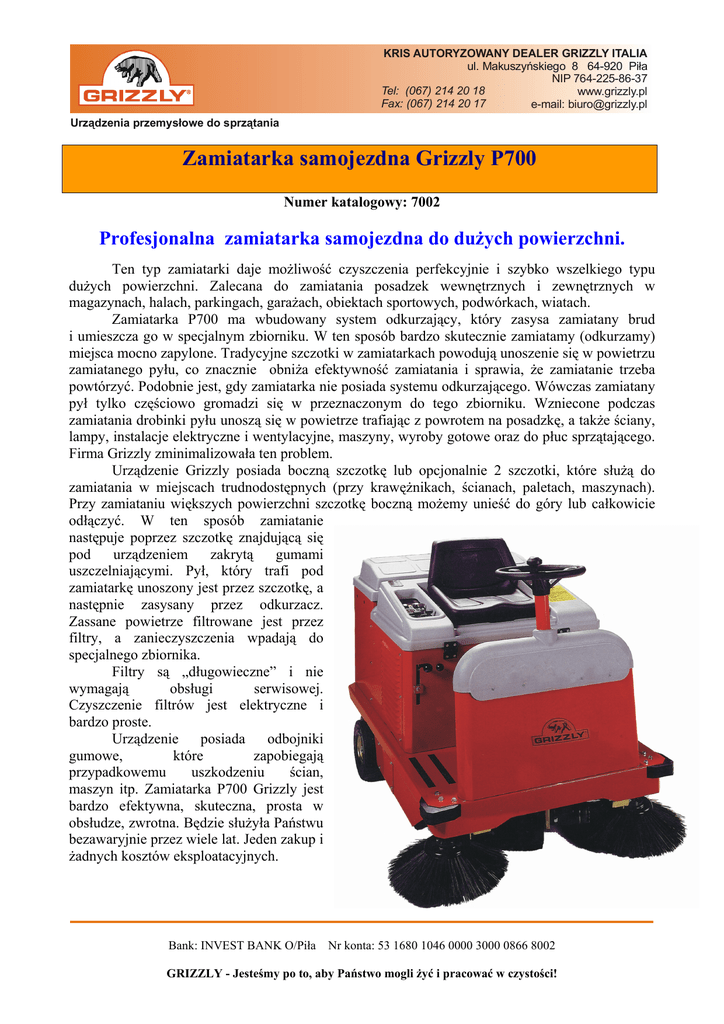 GRIZZLY®

KRIS AUTORYZOWANY DEALER GRIZZLY ITALIA
ul. Makuszyńskiego 8 64-920 Piła
NIP 764-225-86-37
Tel: (067) 214 20 18 www.grizzly.pl
Fax: (067) 214 20 17 e-mail: biuro@grizzly.pl

Urządzenia przemysłowe do sprzątania

Zamiatarka samojezdna Grizzly P700

Numer katalogowy: 7002

Profesjonalna zamiatarka samojezdna do dużych powierzchni.

Ten typ zamiatarki daje możliwość czyszczenia perfekcyjnie i szybko wszelkiego typu dużych powierzchni. Zalecana do zamiatania posadzek wewnętrznych i zewnętrznych w magazynach, halach, parkingach, garażach, obiektach sportowych, podwórkach, wiatach.

Zamiatarka P700 ma wbudowany system odkurzający, który zasysa zamiatany brud i umieszcza go w specjalnym zbiorniku. W ten sposób bardzo skutecznie zamiatamy (odkurzamy) miejsca mocno zapylone. Tradycyjne szczotki w zamiatarkach powodują unoszenie się w powietrzu zamiatanego pyłu, co znacznie obniża efektywność zamiatania i sprawia, że zamiatanie trzeba powtórzyć. Podobnie jest, gdy zamiatarka nie posiada systemu odkurzającego. Wówczas zamiatany pył tylko częściowo gromadzi się w przeznaczonym do tego zbiorniku. Wzniecone podczas zamiatania drobinki pyłu unoszą się w powietrze trafiając z powrotem na posadzkę, a także ściany, lampy, instalacje elektryczne i wentylacyjne, maszyny, wyroby gotowe oraz do płuc sprzątającego. Firma Grizzly zminimalizowała ten problem.

Urządzenie Grizzly posiada boczną szczotkę lub opcjonalnie 2 szczotki, które służą do zamiatania w miejscach trudnodostępnych (przy krawężnikach, ścianach, paletach, maszynach). Przy zamiataniu większych powierzchni szczotkę boczną możemy unieść do góry lub całkowicie odłączyć. W ten sposób zamiatanie następuje poprzez szczotkę znajdującą się pod urządzeniem zakrytą gumami uszczelniającymi. Pył, który trafi pod zamiatarkę unoszony jest przez szczotkę, a następnie zasysany przez odkurzacz. Zassane powietrze filtrowane jest przez filtry, a zanieczyszczenia wpadają do specjalnego zbiornika.

Filtry są „długowieczne” i nie wymagają obsługi serwisowej. Czyszczenie filtrów jest elektryczne i bardzo proste.

Urządzenie posiada odbojniki gumowe, które zapobiegają przypadkowemu uszkodzeniu ścian, maszyn itp. Zamiatarka P700 Grizzly jest bardzo efektywna, skuteczna, prosta w obsłudze, zwrotna. Będzie służyła Państwu bezawaryjnie przez wiele lat. Jeden zakup i żadnych kosztów eksploatacyjnych.

GRIZZLY

Bank: INVEST BANK O/Piła Nr konta: 53 1680 1046 0000 3000 0866 8002

GRIZZLY - Jesteśmy po to, aby Państwo mogli żyć i pracować w czystości!